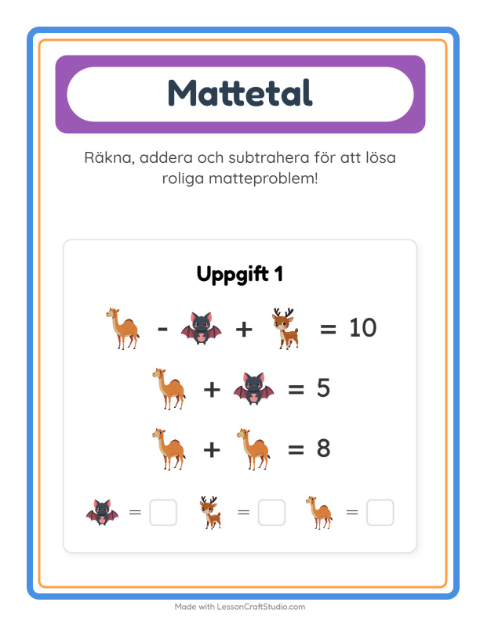 Mattetal

Räkna, addera och subtrahera för att lösa roliga matteproblem!

Uppgift 1

- + = 10

+ = 5

+ = 8

= = =

Made with LessonCraftStudio.com